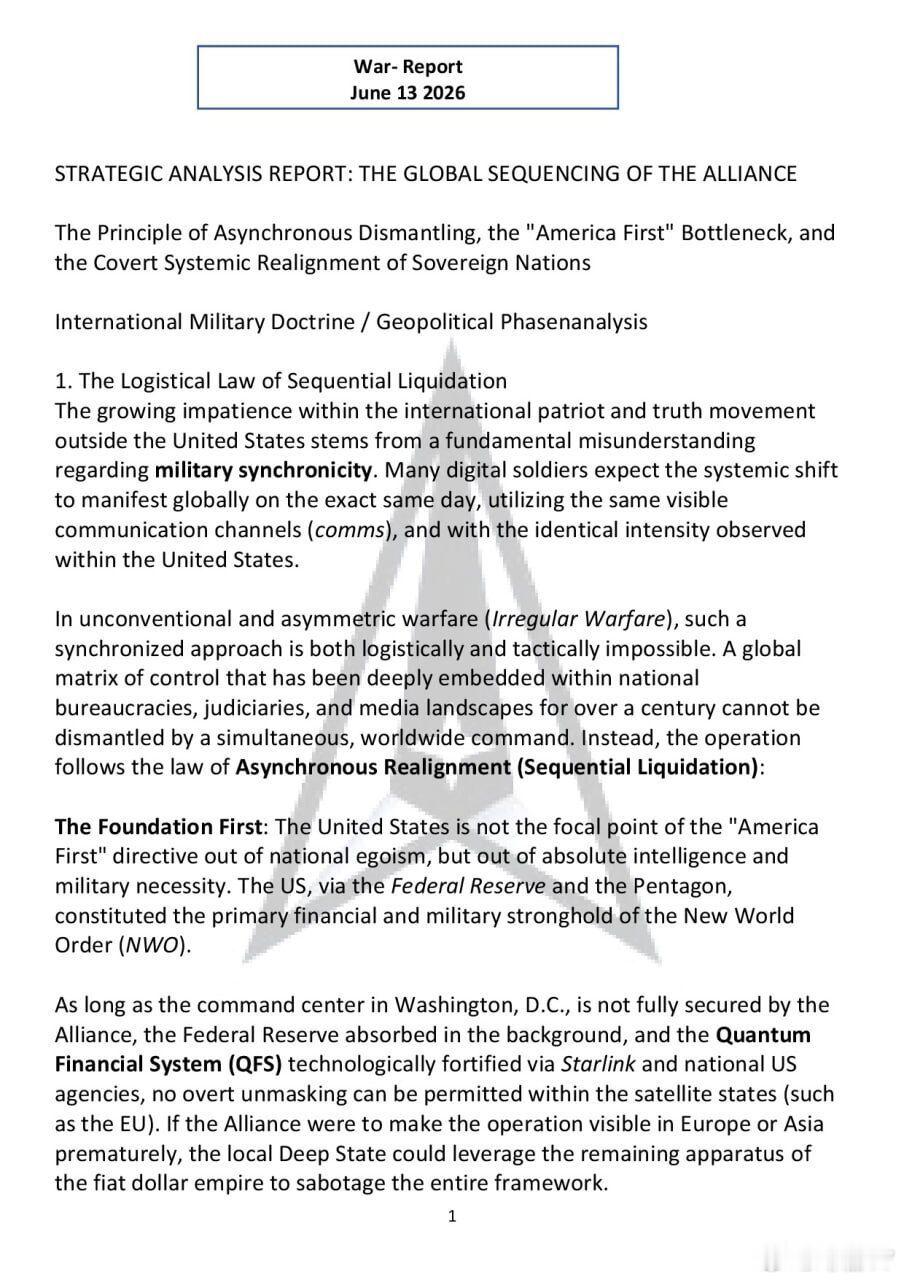 War- Report
June 13 2026

STRATEGIC ANALYSIS REPORT: THE GLOBAL SEQUENCING OF THE ALLIANCE

The Principle of Asynchronous Dismantling, the "America First" Bottleneck, and the Covert Systemic Realignment of Sovereign Nations

International Military Doctrine / Geopolitical Phasenanalysis

1. The Logistical Law of Sequential Liquidation
The growing impatience within the international patriot and truth movement outside the United States stems from a fundamental misunderstanding regarding military synchronicity. Many digital soldiers expect the systemic shift to manifest globally on the exact same day, utilizing the same visible communication channels (comms), and with the identical intensity observed within the United States.

In unconventional and asymmetric warfare (Irregular Warfare), such a synchronized approach is both logistically and tactically impossible. A global matrix of control that has been deeply embedded within national bureaucracies, judiciaries, and media landscapes for over a century cannot be dismantled by a simultaneous, worldwide command. Instead, the operation follows the law of Asynchronous Realignment (Sequential Liquidation):

The Foundation First: The United States is not the focal point of the "America First" directive out of national egoism, but out of absolute intelligence and military necessity. The US, via the Federal Reserve and the Pentagon, constituted the primary financial and military stronghold of the New World Order (NWO).

As long as the command center in Washington, D.C., is not fully secured by the Alliance, the Federal Reserve absorbed in the background, and the Quantum Financial System (QFS) technologically fortified via Starlink and national US agencies, no overt unmasking can be permitted within the satellite states (such as the EU). If the Alliance were to make the operation visible in Europe or Asia prematurely, the local Deep State could leverage the remaining apparatus of the fiat dollar empire to sabotage the entire framework.

1